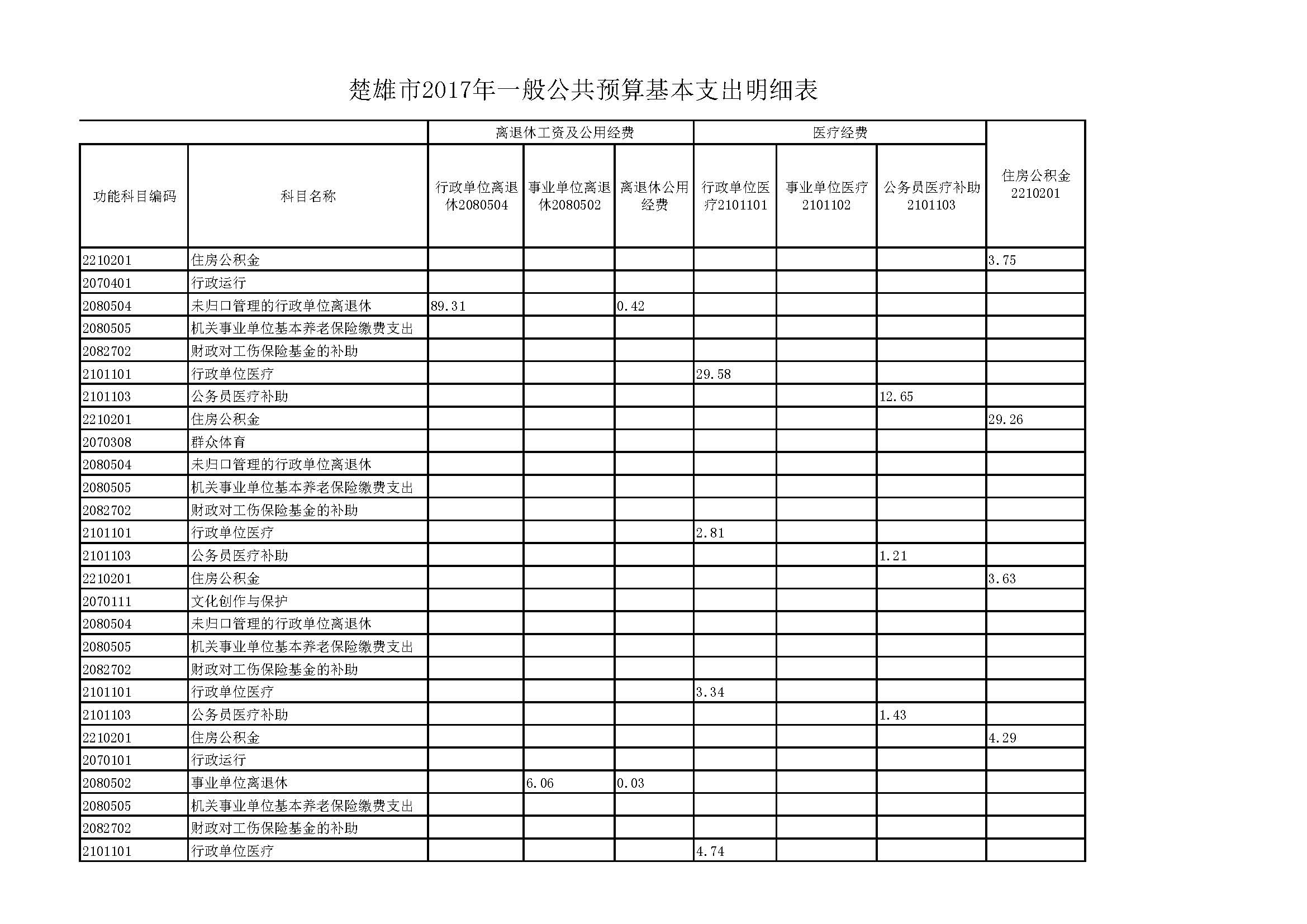 楚雄市2017年一般公共预算基本支出明细表

| | | 离退休工资及公用经费 | | | 医疗经费 | | | |
|---|---|---|---|---|---|---|---|---|
| 功能科目编码 | 科目名称 | 行政单位离退休2080504 | 事业单位离退休2080502 | 离退休公用经费 | 行政单位医疗2101101 | 事业单位医疗2101102 | 公务员医疗补助2101103 | 住房公积金2210201 |
| 2210201 | 住房公积金 | | | | | | | 3.75 |
| 2070401 | 行政运行 | | | | | | | |
| 2080504 | 未归口管理的行政单位离退休 | 89.31 | | 0.42 | | | | |
| 2080505 | 机关事业单位基本养老保险缴费支出 | | | | | | | |
| 2082702 | 财政对工伤保险基金的补助 | | | | | | | |
| 2101101 | 行政单位医疗 | | | | 29.58 | | | |
| 2101103 | 公务员医疗补助 | | | | | | 12.65 | |
| 2210201 | 住房公积金 | | | | | | | 29.26 |
| 2070308 | 群众体育 | | | | | | | |
| 2080504 | 未归口管理的行政单位离退休 | | | | | | | |
| 2080505 | 机关事业单位基本养老保险缴费支出 | | | | | | | |
| 2082702 | 财政对工伤保险基金的补助 | | | | | | | |
| 2101101 | 行政单位医疗 | | | | 2.81 | | | |
| 2101103 | 公务员医疗补助 | | | | | | 1.21 | |
| 2210201 | 住房公积金 | | | | | | | 3.63 |
| 2070111 | 文化创作与保护 | | | | | | | |
| 2080504 | 未归口管理的行政单位离退休 | | | | | | | |
| 2080505 | 机关事业单位基本养老保险缴费支出 | | | | | | | |
| 2082702 | 财政对工伤保险基金的补助 | | | | | | | |
| 2101101 | 行政单位医疗 | | | | 3.34 | | | |
| 2101103 | 公务员医疗补助 | | | | | | 1.43 | |
| 2210201 | 住房公积金 | | | | | | | 4.29 |
| 2070101 | 行政运行 | | | | | | | |
| 2080502 | 事业单位离退休 | | 6.06 | 0.03 | | | | |
| 2080505 | 机关事业单位基本养老保险缴费支出 | | | | | | | |
| 2082702 | 财政对工伤保险基金的补助 | | | | | | | |
| 2101101 | 行政单位医疗 | | | | 4.74 | | | |